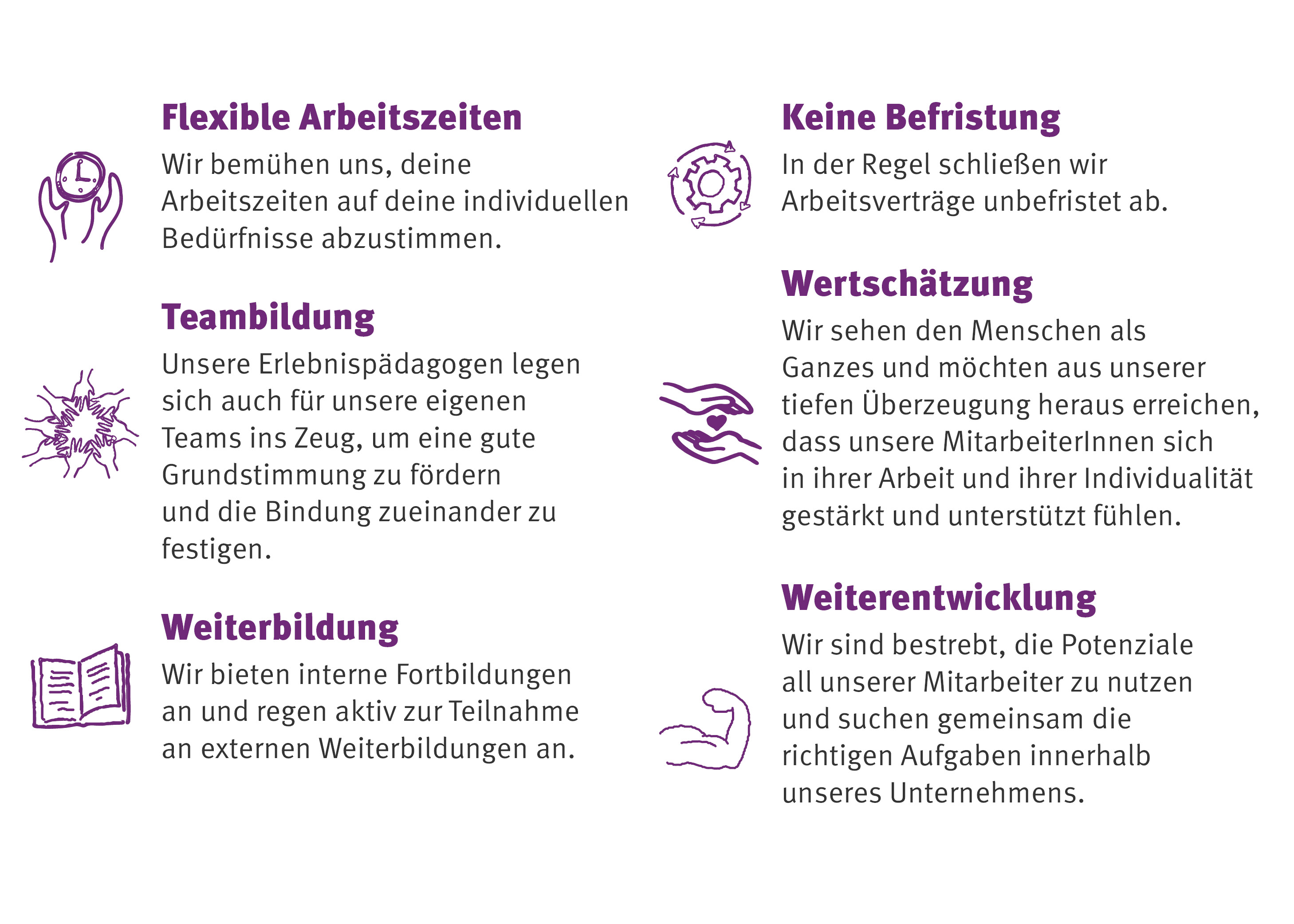 Flexible Arbeitszeiten

Wir bemühen uns, deine Arbeitszeiten auf deine individuellen Bedürfnisse abzustimmen.

Teambildung

Unsere Erlebnispädagogen legen sich auch für unsere eigenen Teams ins Zeug, um eine gute Grundstimmung zu fördern und die Bindung zueinander zu festigen.

Weiterbildung

Wir bieten interne Fortbildungen an und regen aktiv zur Teilnahme an externen Weiterbildungen an.

Keine Befristung

In der Regel schließen wir Arbeitsverträge unbefristet ab.

Wertschätzung

Wir sehen den Menschen als Ganzes und möchten aus unserer tiefen Überzeugung heraus erreichen, dass unsere MitarbeiterInnen sich in ihrer Arbeit und ihrer Individualität gestärkt und unterstützt fühlen.

Weiterentwicklung

Wir sind bestrebt, die Potenziale all unserer Mitarbeiter zu nutzen und suchen gemeinsam die richtigen Aufgaben innerhalb unseres Unternehmens.